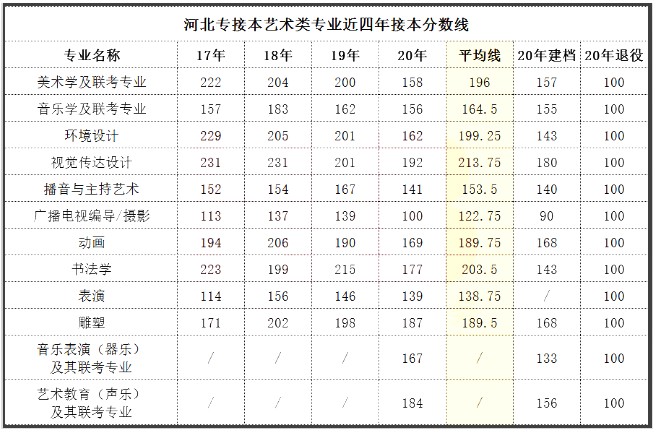 河北专接本艺术类专业近四年接本分数线

| 专业名称 | 17年 | 18年 | 19年 | 20年 | 平均线 | 20年建档 | 20年退役 |
|---|---|---|---|---|---|---|---|
| 美术学及联考专业 | 222 | 204 | 200 | 158 | 196 | 157 | 100 |
| 音乐学及联考专业 | 157 | 183 | 162 | 156 | 164.5 | 155 | 100 |
| 环境设计 | 229 | 205 | 201 | 162 | 199.25 | 143 | 100 |
| 视觉传达设计 | 231 | 231 | 201 | 192 | 213.75 | 180 | 100 |
| 播音与主持艺术 | 152 | 154 | 167 | 141 | 153.5 | 140 | 100 |
| 广播电视编导/摄影 | 113 | 137 | 139 | 100 | 122.75 | 90 | 100 |
| 动画 | 194 | 206 | 190 | 169 | 189.75 | 168 | 100 |
| 书法学 | 223 | 199 | 215 | 177 | 203.5 | 143 | 100 |
| 表演 | 114 | 156 | 146 | 139 | 138.75 | / | 100 |
| 雕塑 | 171 | 202 | 198 | 187 | 189.5 | 168 | 100 |
| 音乐表演（器乐）及其联考专业 | / | / | / | 167 | / | 133 | 100 |
| 艺术教育（声乐）及其联考专业 | / | / | / | 184 | / | 156 | 100 |